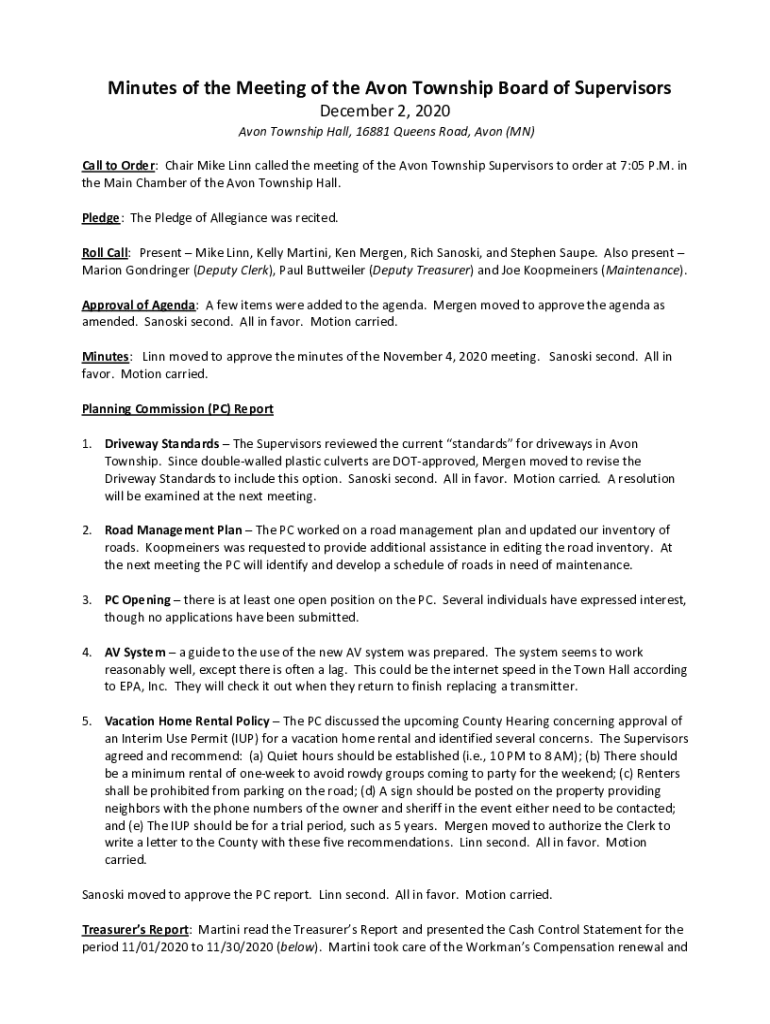 Minutes of the Meeting of the Avon Township Board of Supervisors
December 2, 2020
Avon Township Hall, 16881 Queens Road, Avon (MN)

Call to Order: Chair Mike Linn called the meeting of the Avon Township Supervisors to order at 7:05 P.M. in the Main Chamber of the Avon Township Hall.

Pledge: The Pledge of Allegiance was recited.

Roll Call: Present – Mike Linn, Kelly Martini, Ken Mergen, Rich Sanoski, and Stephen Saupe. Also present – Marion Gondringer (Deputy Clerk), Paul Buttweiler (Deputy Treasurer) and Joe Koopmeiners (Maintenance).

Approval of Agenda: A few items were added to the agenda. Mergen moved to approve the agenda as amended. Sanoski second. All in favor. Motion carried.

Minutes: Linn moved to approve the minutes of the November 4, 2020 meeting. Sanoski second. All in favor. Motion carried.

Planning Commission (PC) Report

1. Driveway Standards – The Supervisors reviewed the current "standards" for driveways in Avon Township. Since double-walled plastic culverts are DOT-approved, Mergen moved to revise the Driveway Standards to include this option. Sanoski second. All in favor. Motion carried. A resolution will be examined at the next meeting.

2. Road Management Plan – The PC worked on a road management plan and updated our inventory of roads. Koopmeiners was requested to provide additional assistance in editing the road inventory. At the next meeting the PC will identify and develop a schedule of roads in need of maintenance.

3. PC Opening – there is at least one open position on the PC. Several individuals have expressed interest, though no applications have been submitted.

4. AV System – a guide to the use of the new AV system was prepared. The system seems to work reasonably well, except there is often a lag. This could be the internet speed in the Town Hall according to EPA, Inc. They will check it out when they return to finish replacing a transmitter.

5. Vacation Home Rental Policy – The PC discussed the upcoming County Hearing concerning approval of an Interim Use Permit (IUP) for a vacation home rental and identified several concerns. The Supervisors agreed and recommend: (a) Quiet hours should be established (i.e., 10 PM to 8 AM); (b) There should be a minimum rental of one-week to avoid rowdy groups coming to party for the weekend; (c) Renters shall be prohibited from parking on the road; (d) A sign should be posted on the property providing neighbors with the phone numbers of the owner and sheriff in the event either need to be contacted; and (e) The IUP should be for a trial period, such as 5 years. Mergen moved to authorize the Clerk to write a letter to the County with these five recommendations. Linn second. All in favor. Motion carried.

Sanoski moved to approve the PC report. Linn second. All in favor. Motion carried.

Treasurer's Report: Martini read the Treasurer's Report and presented the Cash Control Statement for the period 11/01/2020 to 11/30/2020 (below). Martini took care of the Workman's Compensation renewal and